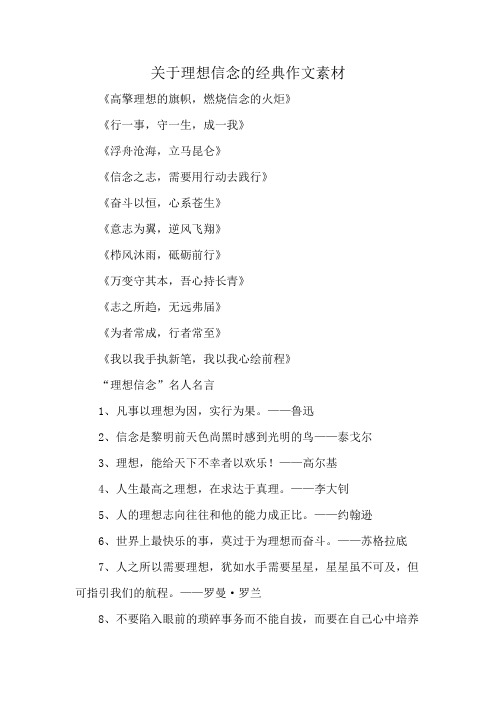 关于理想信念的经典作文素材

《高擎理想的旗帜，燃烧信念的火炬》

《行一事，守一生，成一我》

《浮舟沧海，立马昆仑》

《信念之志，需要用行动去践行》

《奋斗以恒，心系苍生》

《意志为翼，逆风飞翔》

《栉风沐雨，砥砺前行》

《万变守其本，吾心持长青》

《志之所趋，无远弗届》

《为者常成，行者常至》

《我以我手执新笔，我以我心绘前程》

“理想信念”名人名言

1、凡事以理想为因，实行为果。——鲁迅

2、信念是黎明前天色尚黑时感到光明的鸟——泰戈尔

3、理想，能给天下不幸者以欢乐！——高尔基

4、人生最高之理想，在求达于真理。——李大钊

5、人的理想志向往往和他的能力成正比。——约翰逊

6、世界上最快乐的事，莫过于为理想而奋斗。——苏格拉底

7、人之所以需要理想，犹如水手需要星星，星星虽不可及，但可指引我们的航程。——罗曼·罗兰

8、不要陷入眼前的琐碎事务而不能自拔，而要在自己心中培养